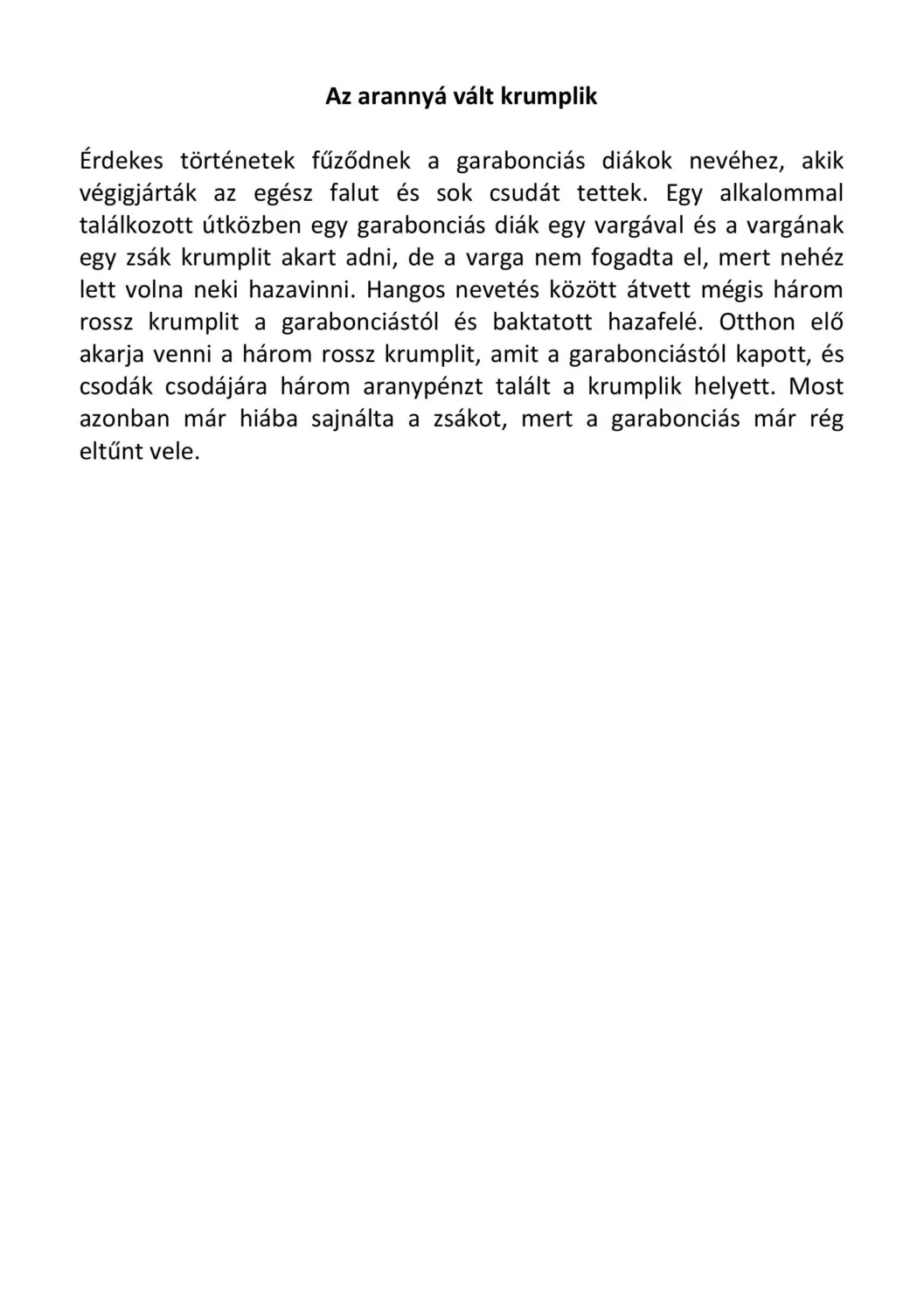 Az arannyá vált krumplik

Érdekes történetek fűződnek a garabonciás diákok nevéhez, akik végigjárták az egész falut és sok csudát tettek. Egy alkalommal találkozott útközben egy garabonciás diák egy vargával és a vargának egy zsák krumplit akart adni, de a varga nem fogadta el, mert nehéz lett volna neki hazavinni. Hangos nevetés között átvett mégis három rossz krumplit a garabonciástól és baktatott hazafelé. Otthon elő akarja venni a három rossz krumplit, amit a garabonciástól kapott, és csodák csodájára három aranypénzt talált a krumplik helyett. Most azonban már hiába sajnálta a zsákot, mert a garabonciás már rég eltűnt vele.